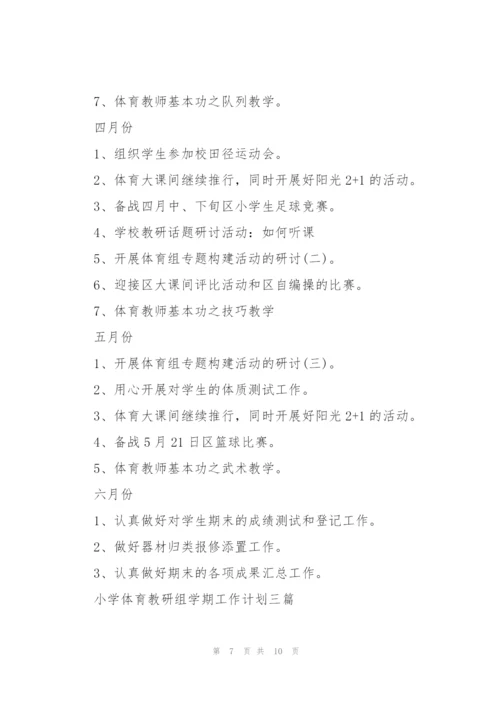 7、体育教师基本功之队列教学。

四月份

1、组织学生参加校田径运动会。

2、体育大课间继续推行，同时开展好阳光 2+1 的活动。

3、备战四月中、下旬区小学生足球竞赛。

4、学校教研话题研讨活动：如何听课

5、开展体育组专题构建活动的研讨(二)。

6、迎接区大课间评比活动和区自编操的比赛。

7、体育教师基本功之技巧教学

五月份

1、开展体育组专题构建活动的研讨(三)。

2、用心开展对学生的体质测试工作。

3、体育大课间继续推行，同时开展好阳光 2+1 的活动。

4、备战 5 月 21 日区篮球比赛。

5、体育教师基本功之武术教学。

六月份

1、认真做好对学生期末的成绩测试和登记工作。

2、做好器材归类报修添置工作。

3、认真做好期末的各项成果汇总工作。

小学体育教研组学期工作计划三篇

第 7 页 共 10 页